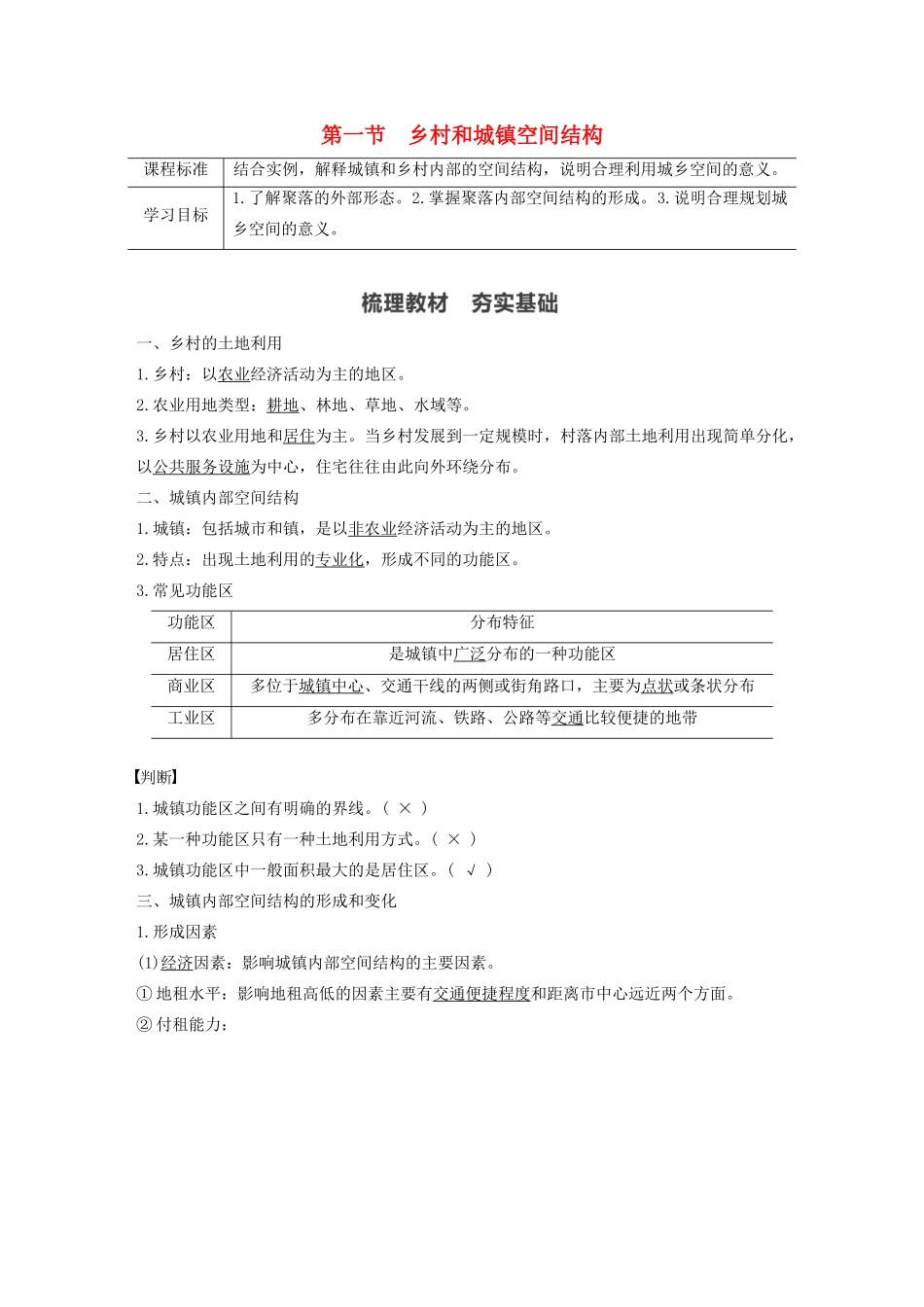 第一节　乡村和城镇空间结构

| 课程标准 | 结合实例，解释城镇和乡村内部的空间结构，说明合理利用城乡空间的意义。 |
|---|---|
| 学习目标 | 1.了解聚落的外部形态。2.掌握聚落内部空间结构的形成。3.说明合理规划城乡空间的意义。 |

梳理教材　夯实基础

一、乡村的土地利用

1.乡村：以农业经济活动为主的地区。

2.农业用地类型：耕地、林地、草地、水域等。

3.乡村以农业用地和居住为主。当乡村发展到一定规模时，村落内部土地利用出现简单分化，以公共服务设施为中心，住宅往往由此向外环绕分布。

二、城镇内部空间结构

1.城镇：包括城市和镇，是以非农业经济活动为主的地区。

2.特点：出现土地利用的专业化，形成不同的功能区。

3.常见功能区

| 功能区 | 分布特征 |
|---|---|
| 居住区 | 是城镇中广泛分布的一种功能区 |
| 商业区 | 多位于城镇中心、交通干线的两侧或街角路口，主要为点状或条状分布 |
| 工业区 | 多分布在靠近河流、铁路、公路等交通比较便捷的地带 |

【判断】

1.城镇功能区之间有明确的界线。（ × ）

2.某一种功能区只有一种土地利用方式。（ × ）

3.城镇功能区中一般面积最大的是居住区。（ √ ）

三、城镇内部空间结构的形成和变化

1.形成因素

(1)经济因素：影响城镇内部空间结构的主要因素。

①地租水平：影响地租高低的因素主要有交通便捷程度和距离市中心远近两个方面。

②付租能力：